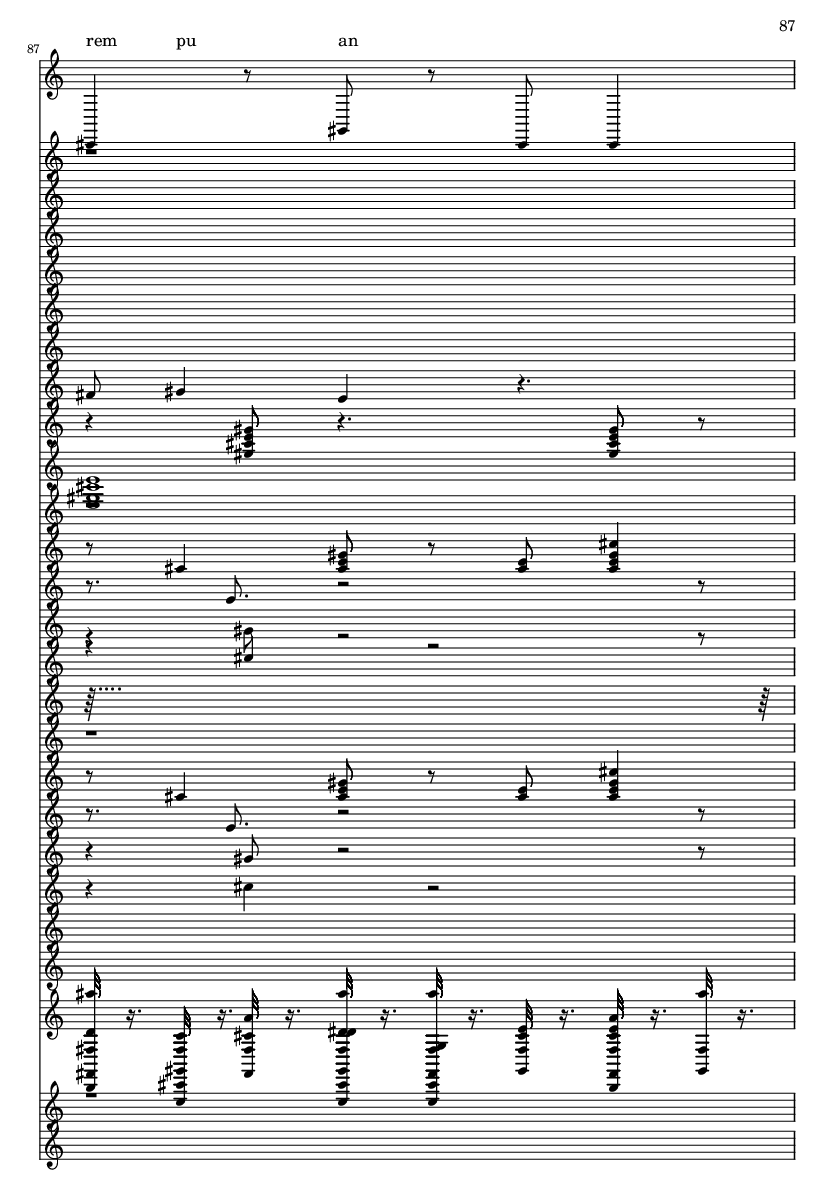 87

87

rem pu an